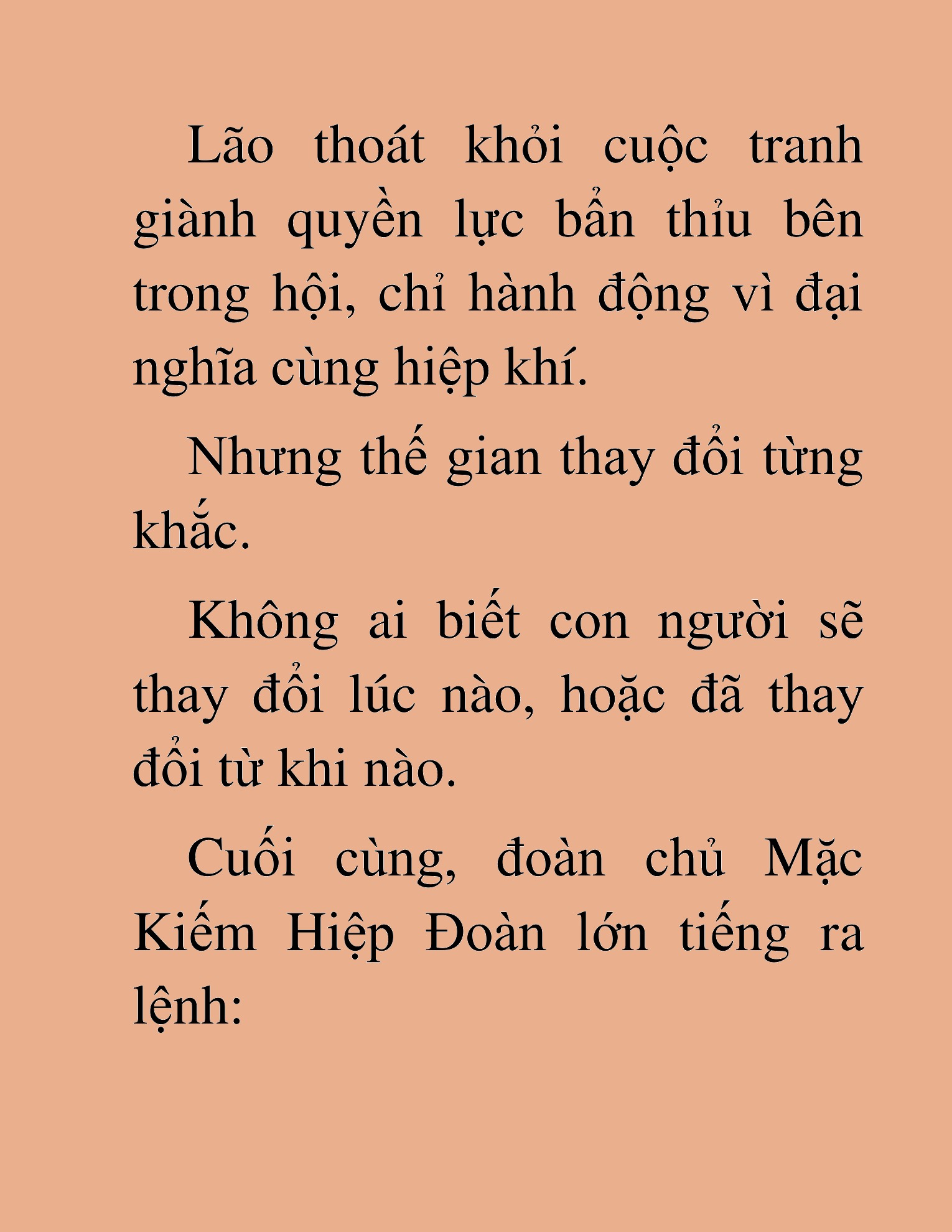 Lão thoát khỏi cuộc tranh giành quyền lực bẩn thỉu bên trong hội, chỉ hành động vì đại nghĩa cùng hiệp khí.

Nhưng thế gian thay đổi từng khắc.

Không ai biết con người sẽ thay đổi lúc nào, hoặc đã thay đổi từ khi nào.

Cuối cùng, đoàn chủ Mặc Kiếm Hiệp Đoàn lớn tiếng ra lệnh: